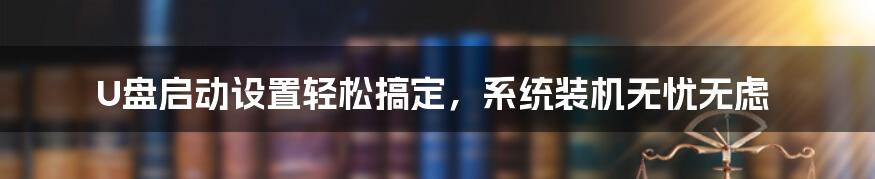 U盘启动设置轻松搞定，系统装机无忧无虑